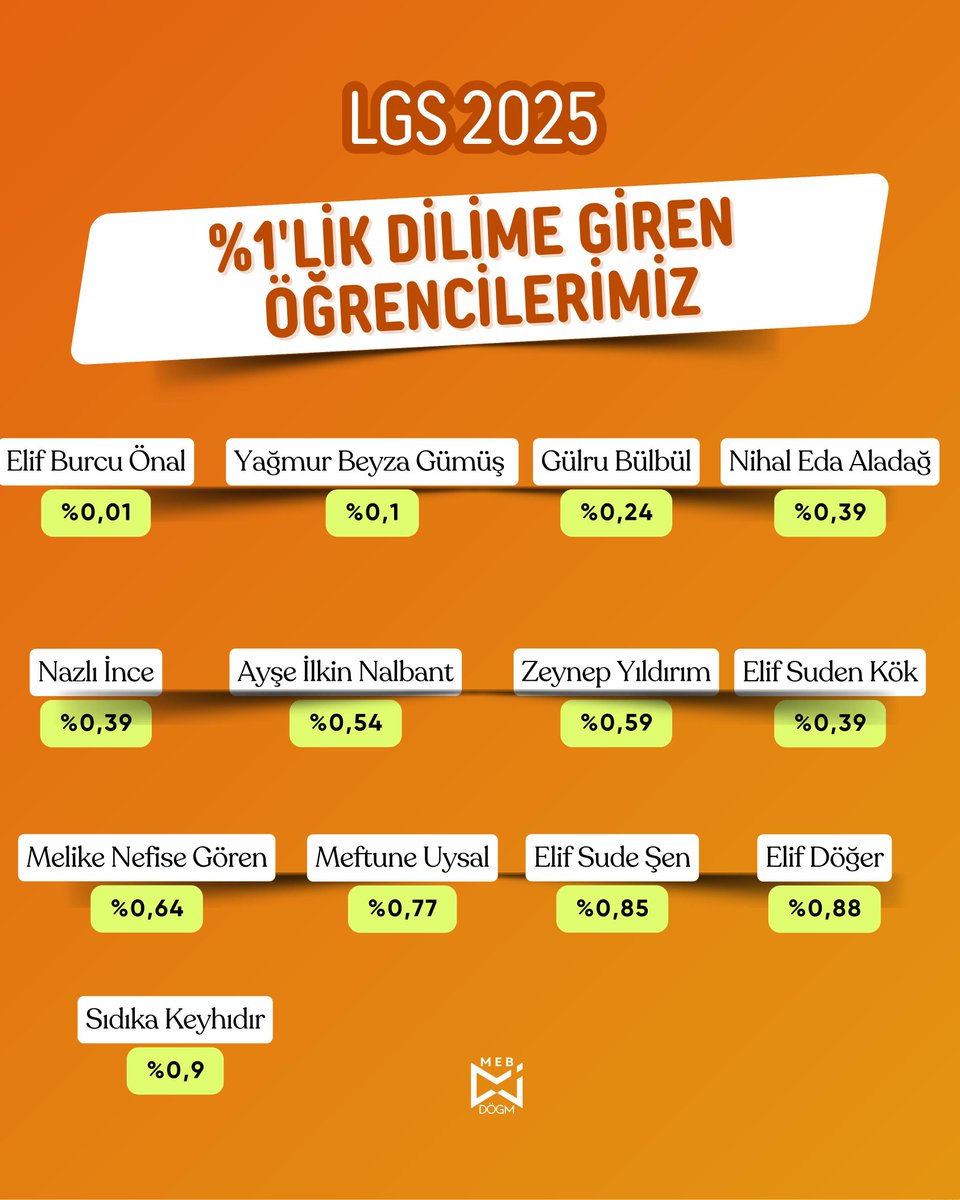 LGS 2025

%1'LİK DİLİME GİREN ÖĞRENCİLERİMİZ

Elif Burcu Önal
%0,01

Yağmur Beyza Gümüş
%0,1

Gülru Bülbül
%0,24

Nihal Eda Aladağ
%0,39

Nazlı İnce
%0,39

Ayşe İlkin Nalbant
%0,54

Zeynep Yıldırım
%0,59

Elif Suden Kök
%0,39

Melike Nefise Gören
%0,64

Meftune Uysal
%0,77

Elif Sude Şen
%0,85

Elif Döğer
%0,88

Sıdıka Keyhıdır
%0,9

MEB
DÖGM